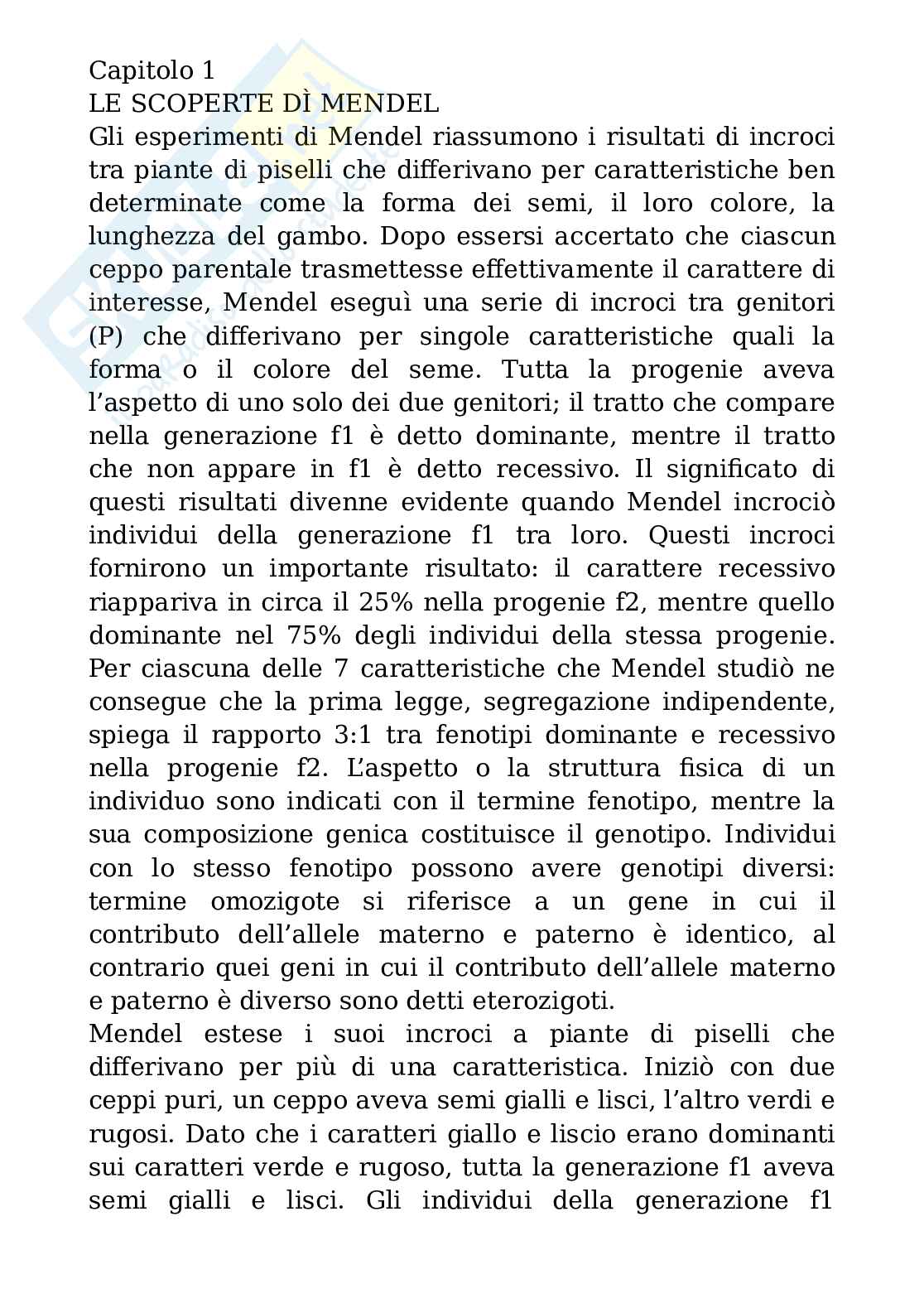 Capitolo 1
LE SCOPERTE DÌ MENDEL
Gli esperimenti di Mendel riassumono i risultati di incroci tra piante di piselli che differivano per caratteristiche ben determinate come la forma dei semi, il loro colore, la lunghezza del gambo. Dopo essersi accertato che ciascun ceppo parentale trasmettesse effettivamente il carattere di interesse, Mendel eseguì una serie di incroci tra genitori (P) che differivano per singole caratteristiche quali la forma o il colore del seme. Tutta la progenie aveva l'aspetto di uno solo dei due genitori; il tratto che compare nella generazione f1 è detto dominante, mentre il tratto che non appare in f1 è detto recessivo. Il significato di questi risultati divenne evidente quando Mendel incrociò individui della generazione f1 tra loro. Questi incroci fornirono un importante risultato: il carattere recessivo riappariva in circa il 25% nella progenie f2, mentre quello dominante nel 75% degli individui della stessa progenie. Per ciascuna delle 7 caratteristiche che Mendel studiò ne consegue che la prima legge, segregazione indipendente, spiega il rapporto 3:1 tra fenotipi dominante e recessivo nella progenie f2. L'aspetto o la struttura fisica di un individuo sono indicati con il termine fenotipo, mentre la sua composizione genica costituisce il genotipo. Individui con lo stesso fenotipo possono avere genotipi diversi: termine omozigote si riferisce a un gene in cui il contributo dell'allele materno e paterno è identico, al contrario quei geni in cui il contributo dell'allele materno e paterno è diverso sono detti eterozigoti.
Mendel estese i suoi incroci a piante di piselli che differivano per più di una caratteristica. Iniziò con due ceppi puri, un ceppo aveva semi gialli e lisci, l'altro verdi e rugosi. Dato che i caratteri giallo e liscio erano dominanti sui caratteri verde e rugoso, tutta la generazione f1 aveva semi gialli e lisci. Gli individui della generazione f1